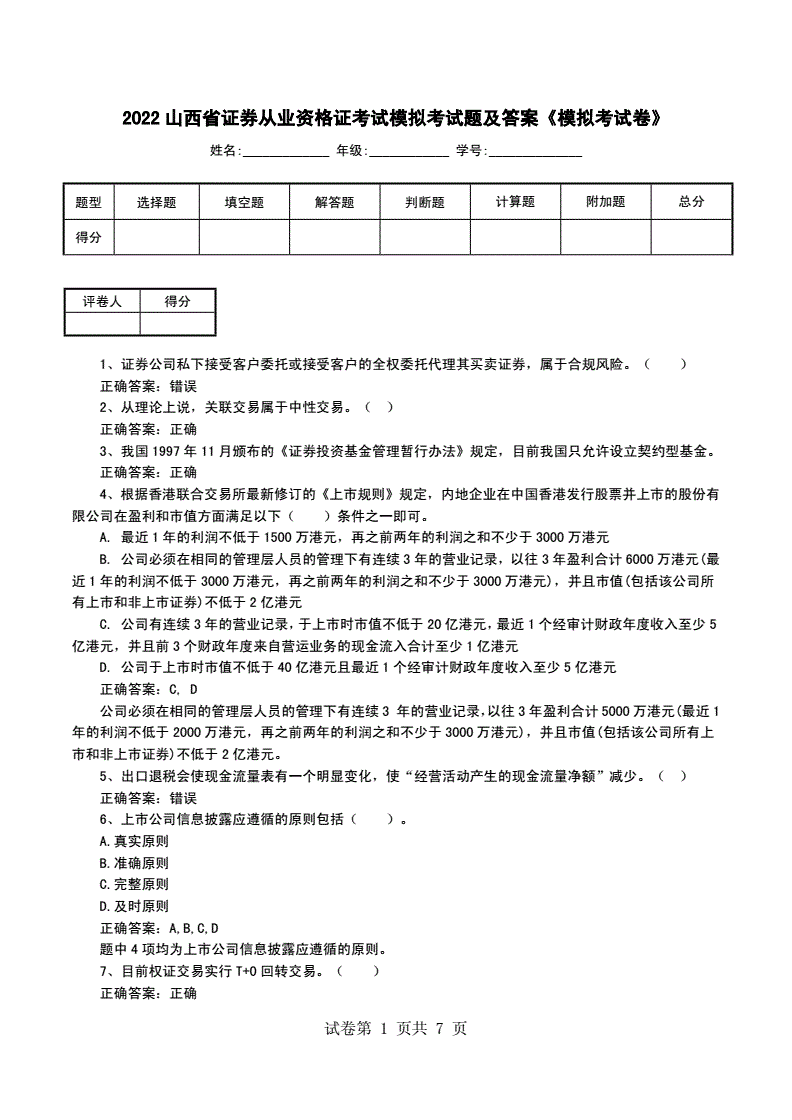 2022 山西省证券从业资格证考试模拟考试题及答案《模拟考试卷》

姓名:____________ 年级:____________ 学号:______________

| 题型 | 选择题 | 填空题 | 解答题 | 判断题 | 计算题 | 附加题 | 总分 |
|---|---|---|---|---|---|---|---|
| 得分 | | | | | | | |

| 评卷人 | 得分 |
|---|---|
| | |

1、证券公司私下接受客户委托或接受客户的全权委托代理其买卖证券，属于合规风险。（　　）
正确答案：错误
2、从理论上说，关联交易属于中性交易。（　）
正确答案：正确
3、我国 1997 年 11 月颁布的《证券投资基金管理暂行办法》规定，目前我国只允许设立契约型基金。
正确答案：正确
4、根据香港联合交易所最新修订的《上市规则》规定，内地企业在中国香港发行股票并上市的股份有限公司在盈利和市值方面满足以下（　　）条件之一即可。
A. 最近 1 年的利润不低于 1500 万港元，再之前两年的利润之和不少于 3000 万港元
B. 公司必须在相同的管理层人员的管理下有连续 3 年的营业记录，以往 3 年盈利合计 6000 万港元(最近 1 年的利润不低于 3000 万港元，再之前两年的利润之和不少于 3000 万港元)，并且市值(包括该公司所有上市和非上市证券)不低于 2 亿港元
C. 公司有连续 3 年的营业记录，于上市时市值不低于 20 亿港元，最近 1 个经审计财政年度收入至少 5 亿港元，并且前 3 个财政年度来自营运业务的现金流入合计至少 1 亿港元
D. 公司于上市时市值不低于 40 亿港元且最近 1 个经审计财政年度收入至少 5 亿港元
正确答案：C, D
公司必须在相同的管理层人员的管理下有连续 3 年的营业记录，以往 3 年盈利合计 5000 万港元(最近 1 年的利润不低于 2000 万港元，再之前两年的利润之和不少于 3000 万港元)，并且市值(包括该公司所有上市和非上市证券)不低于 2 亿港元。
5、出口退税会使现金流量表有一个明显变化，使“经营活动产生的现金流量净额”减少。（　）
正确答案：错误
6、上市公司信息披露应遵循的原则包括（　　）。
A.真实原则
B.准确原则
C.完整原则
D.及时原则
正确答案：A,B,C,D
题中 4 项均为上市公司信息披露应遵循的原则。
7、目前权证交易实行 T+0 回转交易。（　　）
正确答案：正确

试卷第 1 页共 7 页